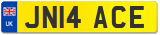 UK
JN14 ACE